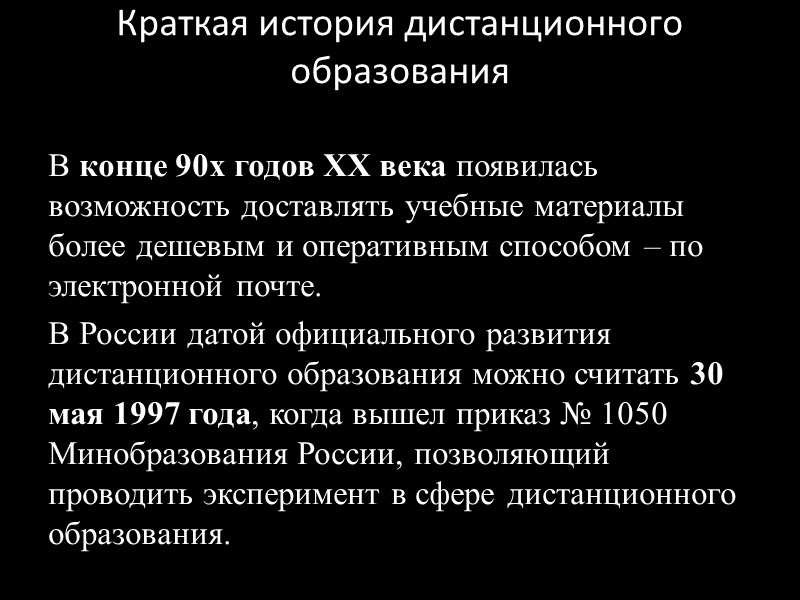 Краткая история дистанционного образования

В конце 90х годов XX века появилась возможность доставлять учебные материалы более дешевым и оперативным способом – по электронной почте.

В России датой официального развития дистанционного образования можно считать 30 мая 1997 года, когда вышел приказ № 1050 Минобразования России, позволяющий проводить эксперимент в сфере дистанционного образования.